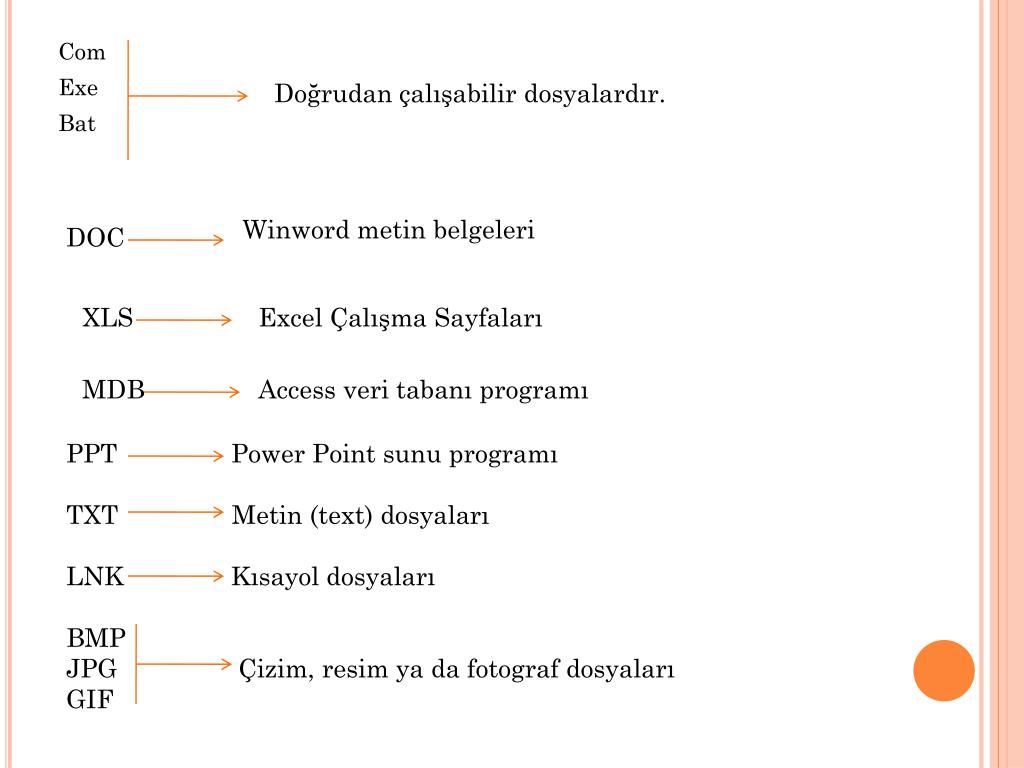 Com
Exe
Bat

Doğrudan çalışabilir dosyalardır.

DOC Winword metin belgeleri

XLS Excel Çalışma Sayfaları

MDB Access veri tabanı programı

PPT Power Point sunu programı

TXT Metin (text) dosyaları

LNK Kısayol dosyaları

BMP
JPG
GIF

Çizim, resim ya da fotograf dosyaları